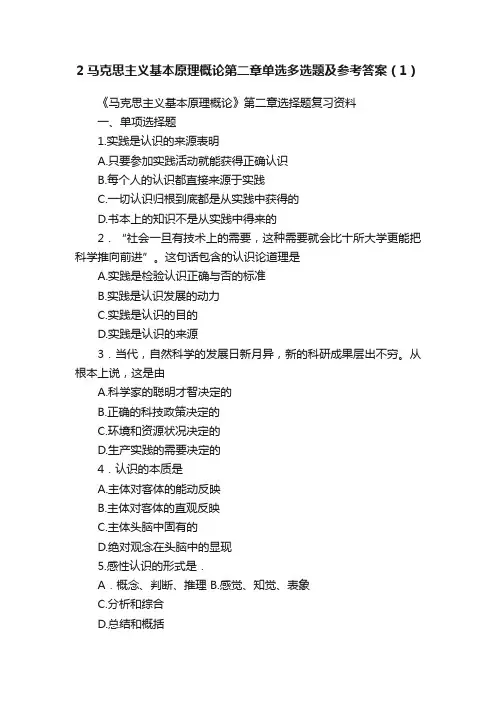 2 马克思主义基本原理概论第二章单选多选题及参考答案（1）

《马克思主义基本原理概论》第二章选择题复习资料

一、单项选择题

1.实践是认识的来源表明

A.只要参加实践活动就能获得正确认识

B.每个人的认识都直接来源于实践

C.一切认识归根到底都是从实践中获得的

D.书本上的知识不是从实践中得来的

2．“社会一旦有技术上的需要，这种需要就会比十所大学更能把科学推向前进”。这句话包含的认识论道理是

A.实践是检验认识正确与否的标准

B.实践是认识发展的动力

C.实践是认识的目的

D.实践是认识的来源

3．当代，自然科学的发展日新月异，新的科研成果层出不穷。从根本上说，这是由

A.科学家的聪明才智决定的

B.正确的科技政策决定的

C.环境和资源状况决定的

D.生产实践的需要决定的

4．认识的本质是

A.主体对客体的能动反映

B.主体对客体的直观反映

C.主体头脑中固有的

D.绝对观念在头脑中的显现

5.感性认识的形式是．

A．概念、判断、推理 B.感觉、知觉、表象

C.分析和综合

D.总结和概括